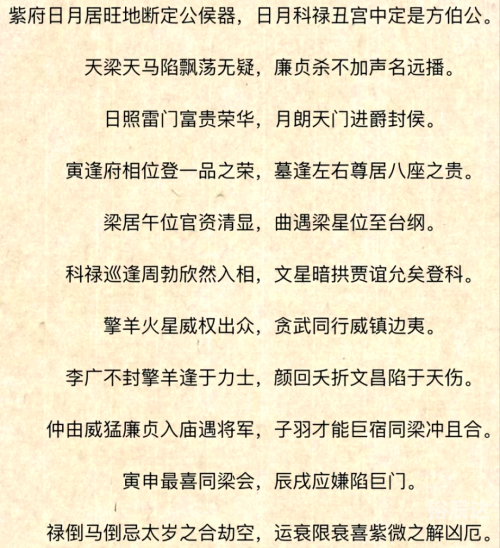 紫府日月居旺地断定公侯器，日月科禄丑宫中定是方伯公。

天梁天马陷飘荡无疑，廉贞杀不加声名远播。

日照雷门富贵荣华，月朗天门进爵封侯。

寅逢府相位登一品之荣，墓逢左右尊居八座之贵。

梁居午位官资清显，曲遇梁星位至台纲。

科禄巡逢周勃欣然入相，文星暗拱贾谊允矣登科。

擎羊火星威权出众，贪武同行威镇边夷。

李广不封擎羊逢于力士，颜回夭折文昌陷于天伤。

仲由威猛廉贞入庙遇将军，子羽才能巨宿同梁冲且合。

寅申最喜同梁会，辰戌应嫌陷巨门。

禄倒马倒忌太岁之合劫空，运衰限衰喜紫微之解凶厄。